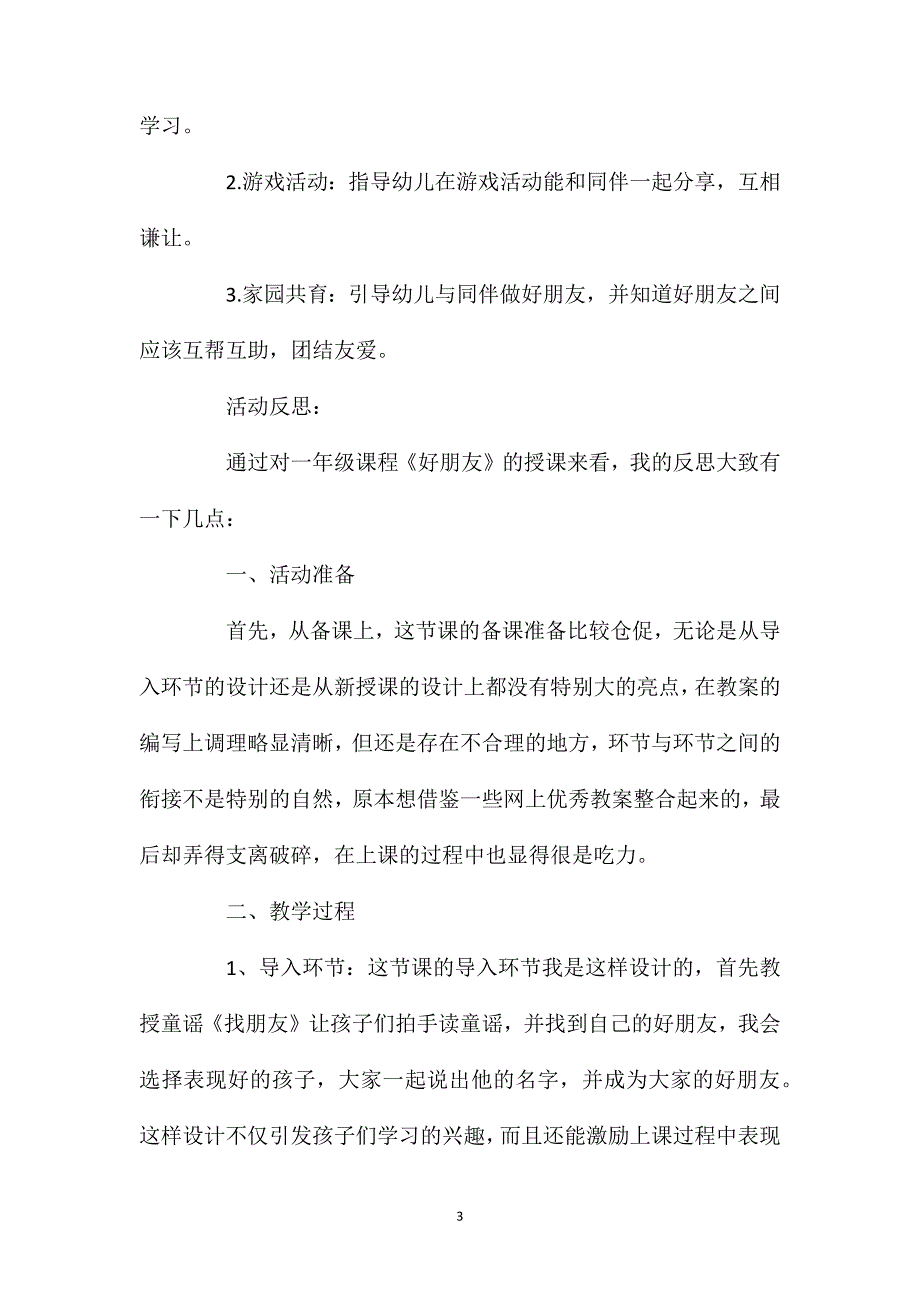 学习。

2.游戏活动：指导幼儿在游戏活动能和同伴一起分享，互相谦让。

3.家园共育：引导幼儿与同伴做好朋友，并知道好朋友之间应该互帮互助，团结友爱。

活动反思：

通过对一年级课程《好朋友》的授课来看，我的反思大致有一下几点：

一、活动准备

首先，从备课上，这节课的备课准备比较仓促，无论是从导入环节的设计还是从新授课的设计上都没有特别大的亮点，在教案的编写上调理略显清晰，但还是存在不合理的地方，环节与环节之间的衔接不是特别的自然，原本想借鉴一些网上优秀教案整合起来的，最后却弄得支离破碎，在上课的过程中也显得很是吃力。

二、教学过程

1、导入环节：这节课的导入环节我是这样设计的，首先教授童谣《找朋友》让孩子们拍手读童谣，并找到自己的好朋友，我会选择表现好的孩子，大家一起说出他的名字，并成为大家的好朋友。这样设计不仅引发孩子们学习的兴趣，而且还能激励上课过程中表现

3